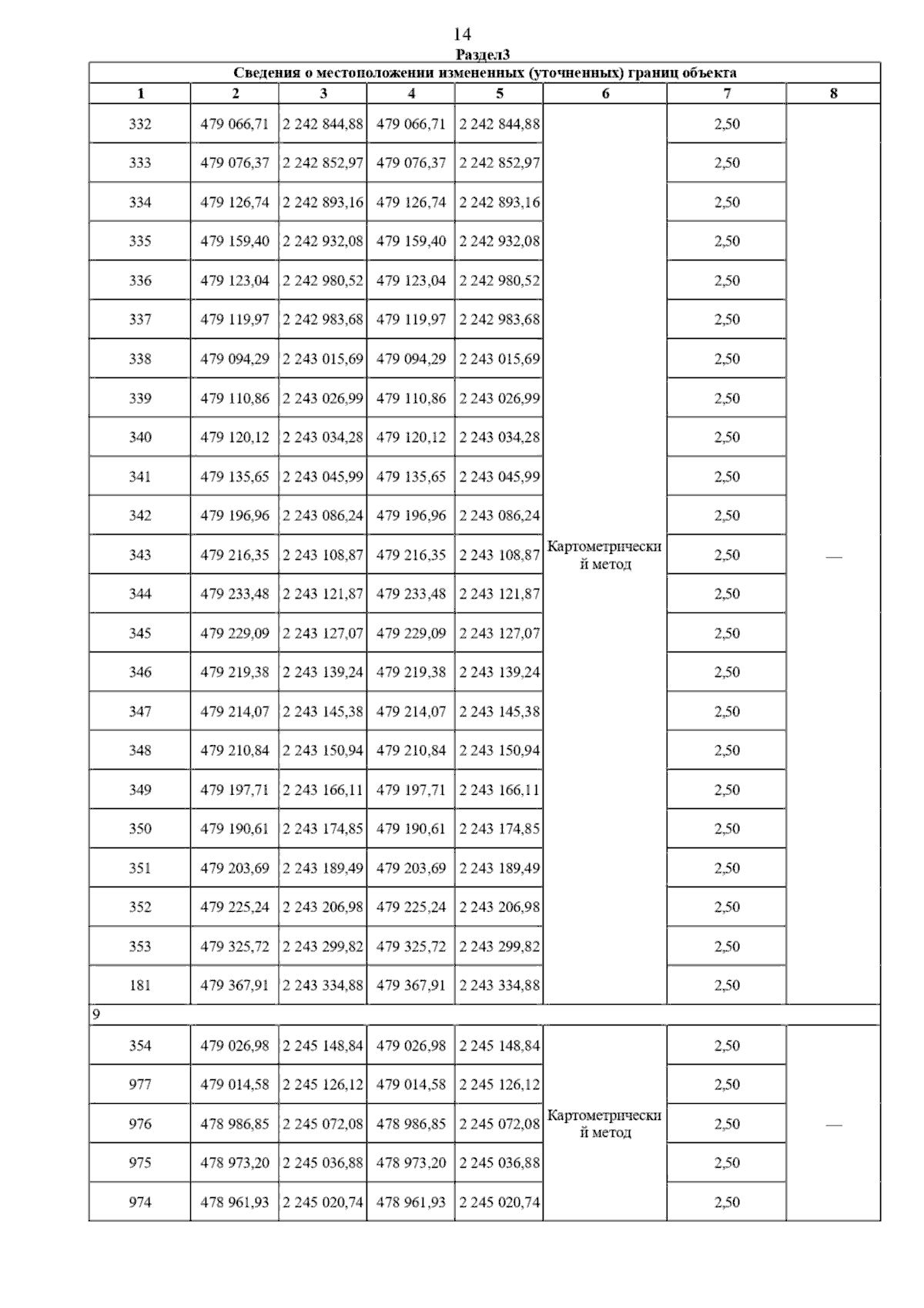 14

Раздел3

Сведения о местоположении измененных (уточненных) границ объекта

| 1 | 2 | 3 | 4 | 5 | 6 | 7 | 8 |
|---|---|---|---|---|---|---|---|
| 332 | 479 066,71 | 2 242 844,88 | 479 066,71 | 2 242 844,88 | Картометрический метод | 2,50 | — |
| 333 | 479 076,37 | 2 242 852,97 | 479 076,37 | 2 242 852,97 | | 2,50 | |
| 334 | 479 126,74 | 2 242 893,16 | 479 126,74 | 2 242 893,16 | | 2,50 | |
| 335 | 479 159,40 | 2 242 932,08 | 479 159,40 | 2 242 932,08 | | 2,50 | |
| 336 | 479 123,04 | 2 242 980,52 | 479 123,04 | 2 242 980,52 | | 2,50 | |
| 337 | 479 119,97 | 2 242 983,68 | 479 119,97 | 2 242 983,68 | | 2,50 | |
| 338 | 479 094,29 | 2 243 015,69 | 479 094,29 | 2 243 015,69 | | 2,50 | |
| 339 | 479 110,86 | 2 243 026,99 | 479 110,86 | 2 243 026,99 | | 2,50 | |
| 340 | 479 120,12 | 2 243 034,28 | 479 120,12 | 2 243 034,28 | | 2,50 | |
| 341 | 479 135,65 | 2 243 045,99 | 479 135,65 | 2 243 045,99 | | 2,50 | |
| 342 | 479 196,96 | 2 243 086,24 | 479 196,96 | 2 243 086,24 | | 2,50 | |
| 343 | 479 216,35 | 2 243 108,87 | 479 216,35 | 2 243 108,87 | | 2,50 | |
| 344 | 479 233,48 | 2 243 121,87 | 479 233,48 | 2 243 121,87 | | 2,50 | |
| 345 | 479 229,09 | 2 243 127,07 | 479 229,09 | 2 243 127,07 | | 2,50 | |
| 346 | 479 219,38 | 2 243 139,24 | 479 219,38 | 2 243 139,24 | | 2,50 | |
| 347 | 479 214,07 | 2 243 145,38 | 479 214,07 | 2 243 145,38 | | 2,50 | |
| 348 | 479 210,84 | 2 243 150,94 | 479 210,84 | 2 243 150,94 | | 2,50 | |
| 349 | 479 197,71 | 2 243 166,11 | 479 197,71 | 2 243 166,11 | | 2,50 | |
| 350 | 479 190,61 | 2 243 174,85 | 479 190,61 | 2 243 174,85 | | 2,50 | |
| 351 | 479 203,69 | 2 243 189,49 | 479 203,69 | 2 243 189,49 | | 2,50 | |
| 352 | 479 225,24 | 2 243 206,98 | 479 225,24 | 2 243 206,98 | | 2,50 | |
| 353 | 479 325,72 | 2 243 299,82 | 479 325,72 | 2 243 299,82 | | 2,50 | |
| 181 | 479 367,91 | 2 243 334,88 | 479 367,91 | 2 243 334,88 | | 2,50 | |
| 9 | | | | | | | |
| 354 | 479 026,98 | 2 245 148,84 | 479 026,98 | 2 245 148,84 | Картометрический метод | 2,50 | — |
| 977 | 479 014,58 | 2 245 126,12 | 479 014,58 | 2 245 126,12 | | 2,50 | |
| 976 | 478 986,85 | 2 245 072,08 | 478 986,85 | 2 245 072,08 | | 2,50 | |
| 975 | 478 973,20 | 2 245 036,88 | 478 973,20 | 2 245 036,88 | | 2,50 | |
| 974 | 478 961,93 | 2 245 020,74 | 478 961,93 | 2 245 020,74 | | 2,50 | |